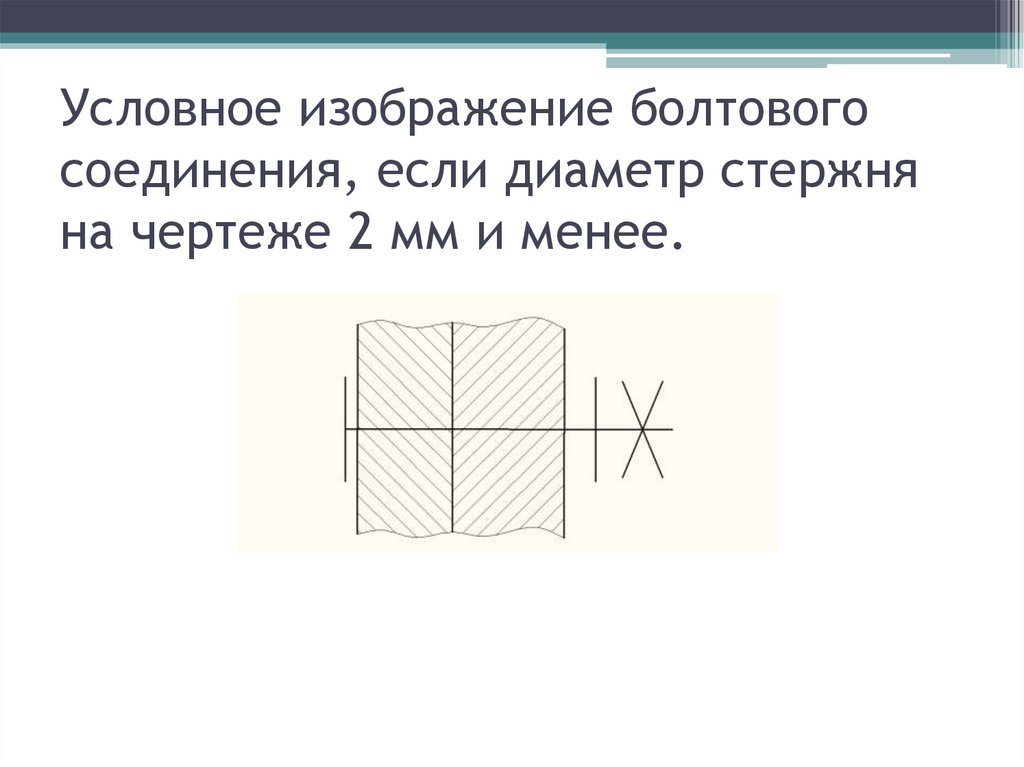 Условное изображение болтового соединения, если диаметр стержня на чертеже 2 мм и менее.